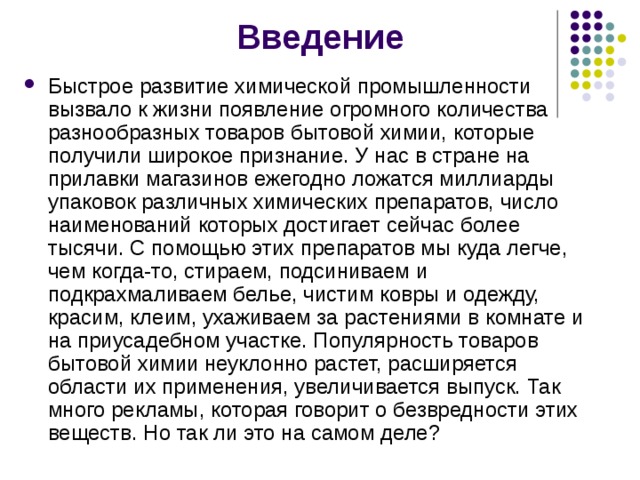 Введение

Быстрое развитие химической промышленности вызвало к жизни появление огромного количества разнообразных товаров бытовой химии, которые получили широкое признание. У нас в стране на прилавки магазинов ежегодно ложатся миллиарды упаковок различных химических препаратов, число наименований которых достигает сейчас более тысячи. С помощью этих препаратов мы куда легче, чем когда-то, стираем, подсиниваем и подкрахмаливаем белье, чистим ковры и одежду, красим, клеим, ухаживаем за растениями в комнате и на приусадебном участке. Популярность товаров бытовой химии неуклонно растет, расширяется области их применения, увеличивается выпуск. Так много рекламы, которая говорит о безвредности этих веществ. Но так ли это на самом деле?